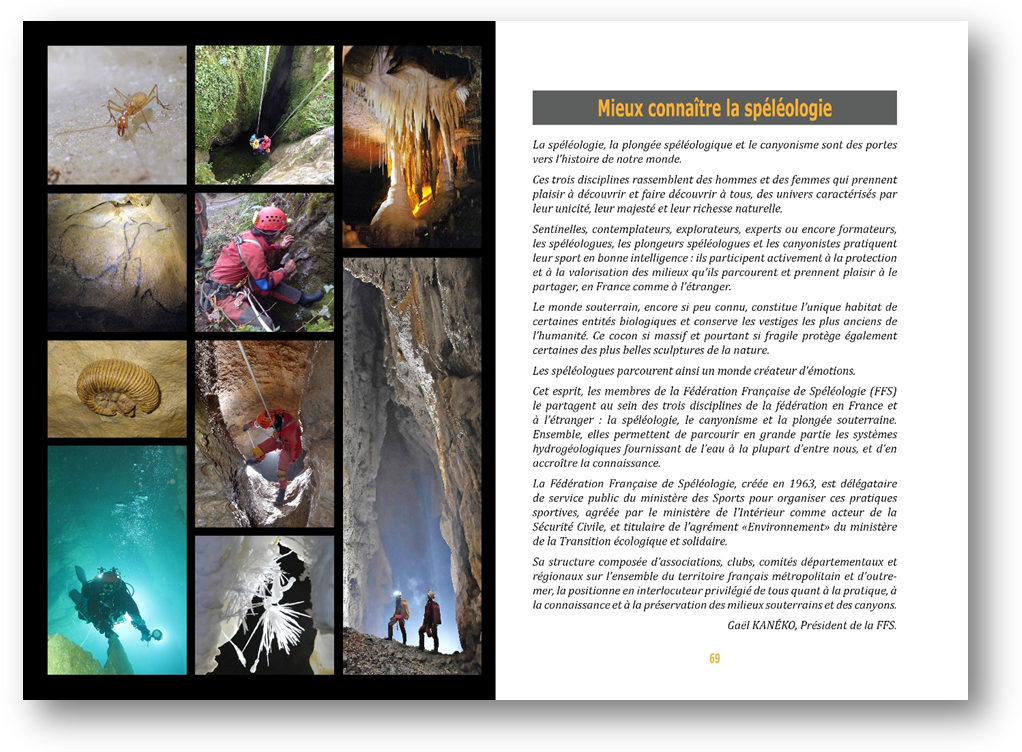 Mieux connaître la spéléologie

La spéléologie, la plongée spéléologique et le canyonisme sont des portes vers l'histoire de notre monde.

Ces trois disciplines rassemblent des hommes et des femmes qui prennent plaisir à découvrir et faire découvrir à tous, des univers caractérisés par leur unicité, leur majesté et leur richesse naturelle.

Sentinelles, contemplateurs, explorateurs, experts ou encore formateurs, les spéléologues, les plongeurs spéléologues et les canyonistes pratiquent leur sport en bonne intelligence : ils participent activement à la protection et à la valorisation des milieux qu'ils parcourent et prennent plaisir à le partager, en France comme à l'étranger.

Le monde souterrain, encore si peu connu, constitue l'unique habitat de certaines entités biologiques et conserve les vestiges les plus anciens de l'humanité. Ce cocon si massif et pourtant si fragile protège également certaines des plus belles sculptures de la nature.

Les spéléologues parcourent ainsi un monde créateur d'émotions.

Cet esprit, les membres de la Fédération Française de Spéléologie (FFS) le partagent au sein des trois disciplines de la fédération en France et à l'étranger : la spéléologie, le canyonisme et la plongée souterraine. Ensemble, elles permettent de parcourir en grande partie les systèmes hydrogéologiques fournissant de l'eau à la plupart d'entre nous, et d'en accroître la connaissance.

La Fédération Française de Spéléologie, créée en 1963, est délégataire de service public du ministère des Sports pour organiser ces pratiques sportives, agréée par le ministère de l'Intérieur comme acteur de la Sécurité Civile, et titulaire de l'agrément «Environnement» du ministère de la Transition écologique et solidaire.

Sa structure composée d'associations, clubs, comités départementaux et régionaux sur l'ensemble du territoire français métropolitain et d'outre-mer, la positionne en interlocuteur privilégié de tous quant à la pratique, à la connaissance et à la préservation des milieux souterrains et des canyons.

Gaël KANÉKO, Président de la FFS.

69